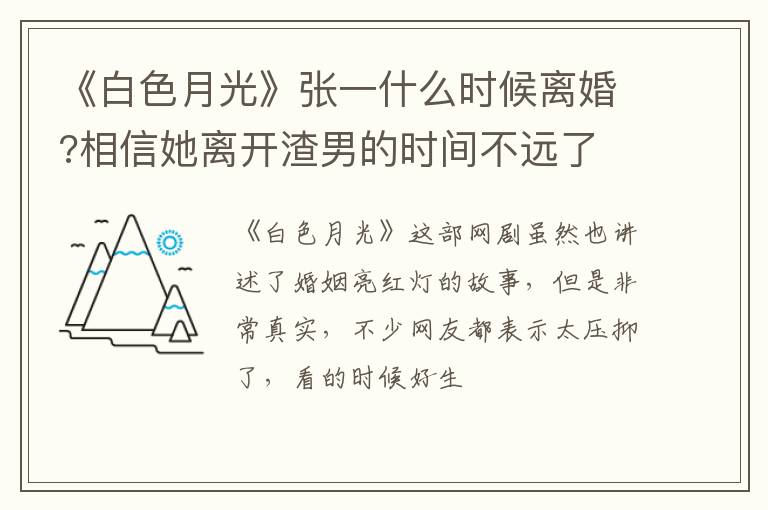 《白色月光》张一什么时候离婚?相信她离开渣男的时间不远了

《白色月光》这部网剧虽然也讲述了婚姻亮红灯的故事，但是非常真实，不少网友都表示太压抑了，看的时候好生